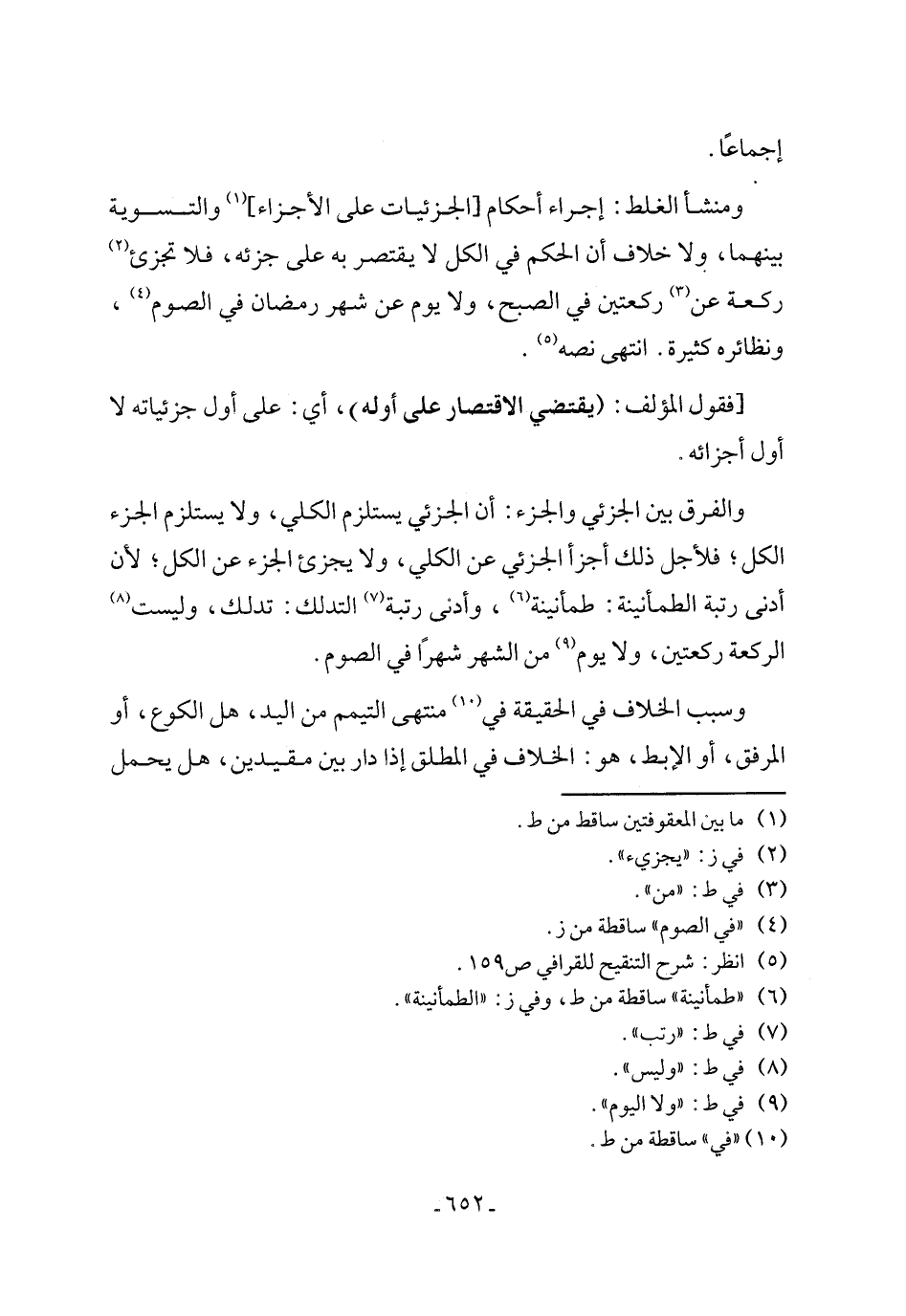 إجماعًا.

ومنشأ الغلط: إجراء أحكام [الجزئيات على الأجزاء]$^{(١)}$ والتسوية بينهما، ولا خلاف أن الحكم في الكل لا يقتصر به على جزئه، فلا تجزئ$^{(٢)}$ ركعة عن$^{(٣)}$ ركعتين في الصبح، ولا يوم عن شهر رمضان في الصوم$^{(٤)}$، ونظائره كثيرة. انتهى نصه$^{(٥)}$.

[فقول المؤلف: (يقتضي الاقتصار على أوله)، أي: على أول جزئياته لا أول أجزائه.

والفرق بين الجزئي والجزء: أن الجزئي يستلزم الكلي، ولا يستلزم الجزء الكل؛ فلأجل ذلك أجزأ الجزئي عن الكلي، ولا يجزئ الجزء عن الكل؛ لأن أدنى رتبة الطمأنينة: طمأنينة$^{(٦)}$، وأدنى رتبة$^{(٧)}$ التدلك: تدلك، وليست$^{(٨)}$ الركعة ركعتين، ولا يوم$^{(٩)}$ من الشهر شهرًا في الصوم.

وسبب الخلاف في الحقيقة في$^{(١٠)}$ منتهى التيمم من اليد، هل الكوع، أو المرفق، أو الإبط، هو: الخلاف في المطلق إذا دار بين مقيدين، هل يحمل

(١) ما بين المعقوفتين ساقط من ط.
(٢) في ز: «يجزيء».
(٣) في ط: «من».
(٤) «في الصوم» ساقطة من ز.
(٥) انظر: شرح التنقيح للقرافي ص١٥٩.
(٦) «طمأنينة» ساقطة من ط، وفي ز: «الطمأنينة».
(٧) في ط: «رتب».
(٨) في ط: «وليس».
(٩) في ط: «ولا اليوم».
(١٠) «في» ساقطة من ط.

-٦٥٢-